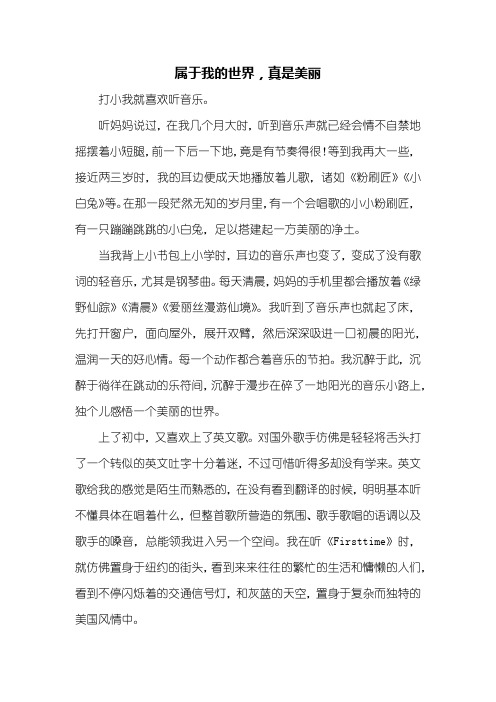 属于我的世界，真是美丽

打小我就喜欢听音乐。

听妈妈说过，在我几个月大时，听到音乐声就已经会情不自禁地摇摆着小短腿，前一下后一下地，竟是有节奏得很！等到我再大一些，接近两三岁时，我的耳边便成天地播放着儿歌，诸如《粉刷匠》《小白兔》等。在那一段茫然无知的岁月里，有一个会唱歌的小小粉刷匠，有一只蹦蹦跳跳的小白兔，足以搭建起一方美丽的净土。

当我背上小书包上小学时，耳边的音乐声也变了，变成了没有歌词的轻音乐，尤其是钢琴曲。每天清晨，妈妈的手机里都会播放着《绿野仙踪》《清晨》《爱丽丝漫游仙境》。我听到了音乐声也就起了床，先打开窗户，面向屋外，展开双臂，然后深深吸进一口初晨的阳光，温润一天的好心情。每一个动作都合着音乐的节拍。我沉醉于此，沉醉于徜徉在跳动的乐符间，沉醉于漫步在碎了一地阳光的音乐小路上，独个儿感悟一个美丽的世界。

上了初中，又喜欢上了英文歌。对国外歌手仿佛是轻轻将舌头打了一个转似的英文吐字十分着迷，不过可惜听得多却没有学来。英文歌给我的感觉是陌生而熟悉的，在没有看到翻译的时候，明明基本听不懂具体在唱着什么，但整首歌所营造的氛围、歌手歌唱的语调以及歌手的嗓音，总能领我进入另一个空间。我在听《Firsttime》时，就仿佛置身于纽约的街头，看到来来往往的繁忙的生活和慵懒的人们，看到不停闪烁着的交通信号灯，和灰蓝的天空，置身于复杂而独特的美国风情中。